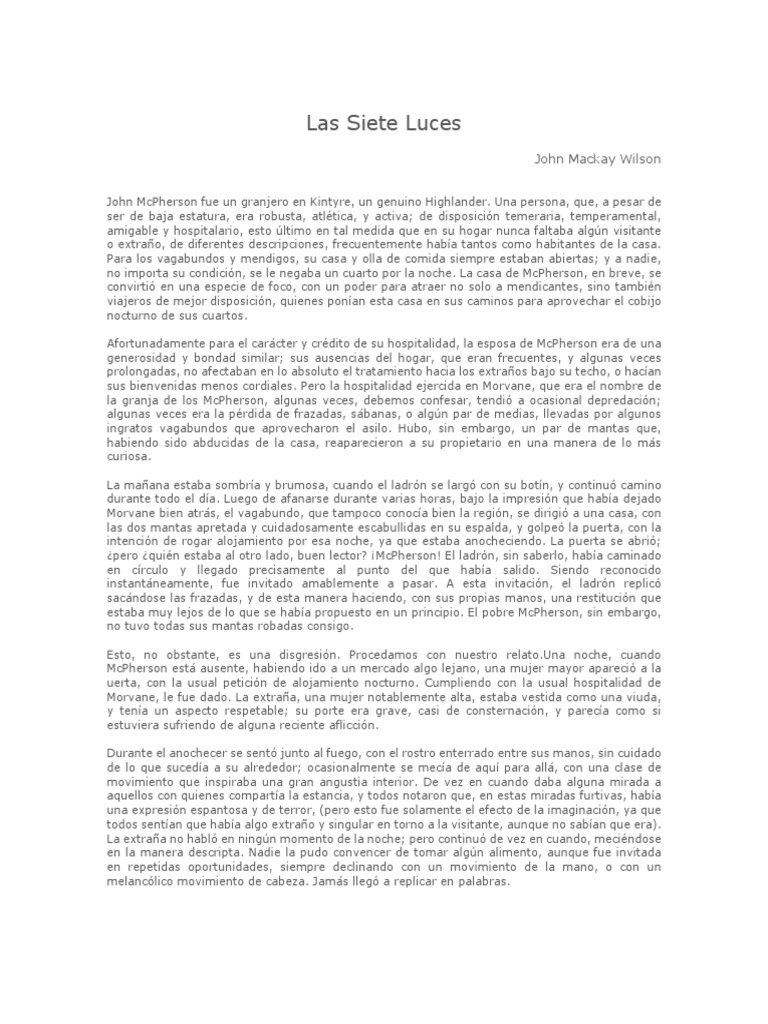 Las Siete Luces

John Mackay Wilson

John McPherson fue un granjero en Kintyre, un genuino Highlander. Una persona, que, a pesar de ser de baja estatura, era robusta, atlética, y activa; de disposición temeraria, temperamental, amigable y hospitalario, esto último en tal medida que en su hogar nunca faltaba algún visitante o extraño, de diferentes descripciones, frecuentemente había tantos como habitantes de la casa. Para los vagabundos y mendigos, su casa y olla de comida siempre estaban abiertas; y a nadie, no importa su condición, se le negaba un cuarto por la noche. La casa de McPherson, en breve, se convirtió en una especie de foco, con un poder para atraer no solo a mendicantes, sino también viajeros de mejor disposición, quienes ponían esta casa en sus caminos para aprovechar el cobijo nocturno de sus cuartos.

Afortunadamente para el carácter y crédito de su hospitalidad, la esposa de McPherson era de una generosidad y bondad similar; sus ausencias del hogar, que eran frecuentes, y algunas veces prolongadas, no afectaban en lo absoluto el tratamiento hacia los extraños bajo su techo, o hacían sus bienvenidas menos cordiales. Pero la hospitalidad ejercida en Morvane, que era el nombre de la granja de los McPherson, algunas veces, debemos confesar, tendió a ocasional depredación; algunas veces era la pérdida de frazadas, sábanas, o algún par de medias, llevadas por algunos ingratos vagabundos que aprovecharon el asilo. Hubo, sin embargo, un par de mantas que, habiendo sido abducidas de la casa, reaparecieron a su propietario en una manera de lo más curiosa.

La mañana estaba sombría y brumosa, cuando el ladrón se largó con su botín, y continuó camino durante todo el día. Luego de afanarse durante varias horas, bajo la impresión que había dejado Morvane bien atrás, el vagabundo, que tampoco conocía bien la región, se dirigió a una casa, con las dos mantas apretada y cuidadosamente escabullidas en su espalda, y golpeó la puerta, con la intención de rogar alojamiento por esa noche, ya que estaba anocheciendo. La puerta se abrió; ¿pero ¿quién estaba al otro lado, buen lector? ¡McPherson! El ladrón, sin saberlo, había caminado en círculo y llegado precisamente al punto del que había salido. Siendo reconocido instantáneamente, fue invitado amablemente a pasar. A esta invitación, el ladrón replicó sacándose las frazadas, y de esta manera haciendo, con sus propias manos, una restitución que estaba muy lejos de lo que se había propuesto en un principio. El pobre McPherson, sin embargo, no tuvo todas sus mantas robadas consigo.

Esto, no obstante, es una disgresión. Procedamos con nuestro relato.Una noche, cuando McPherson está ausente, habiendo ido a un mercado algo lejano, una mujer mayor apareció a la uerta, con la usual petición de alojamiento nocturno. Cumpliendo con la usual hospitalidad de Morvane, le fue dado. La extraña, una mujer notablemente alta, estaba vestida como una viuda, y tenía un aspecto respetable; su porte era grave, casi de consternación, y parecía como si estuviera sufriendo de alguna reciente aflicción.

Durante el anochecer se sentó junto al fuego, con el rostro enterrado entre sus manos, sin cuidado de lo que sucedía a su alrededor; ocasionalmente se mecía de aquí para allá, con una clase de movimiento que inspiraba una gran angustia interior. De vez en cuando daba alguna mirada a aquellos con quienes compartía la estancia, y todos notaron que, en estas miradas furtivas, había una expresión espantosa y de terror, (pero esto fue solamente el efecto de la imaginación, ya que todos sentían que había algo extraño y singular en torno a la visitante, aunque no sabían que era). La extraña no habló en ningún momento de la noche; pero continuó de vez en cuando, meciéndose en la manera descripta. Nadie la pudo convencer de tomar algún alimento, aunque fue invitada en repetidas oportunidades, siempre declinando con un movimiento de la mano, o con un melancólico movimiento de cabeza. Jamás llegó a replicar en palabras.